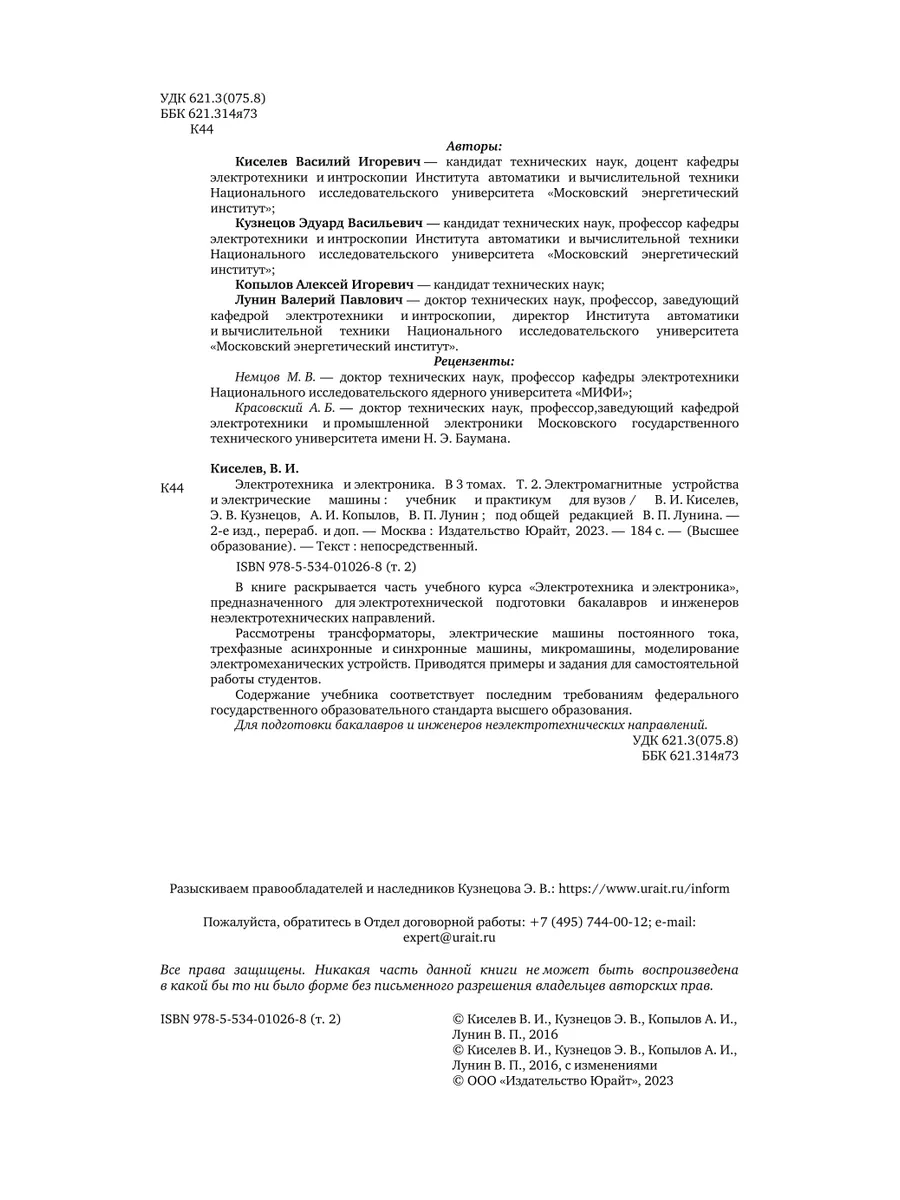 УДК 621.3(075.8)
ББК 621.314я73
К44

Авторы:

Киселев Василий Игоревич — кандидат технических наук, доцент кафедры электротехники и интроскопии Института автоматики и вычислительной техники Национального исследовательского университета «Московский энергетический институт»;

Кузнецов Эдуард Васильевич — кандидат технических наук, профессор кафедры электротехники и интроскопии Института автоматики и вычислительной техники Национального исследовательского университета «Московский энергетический институт»;

Копылов Алексей Игоревич — кандидат технических наук;

Лунин Валерий Павлович — доктор технических наук, профессор, заведующий кафедрой электротехники и интроскопии, директор Института автоматики и вычислительной техники Национального исследовательского университета «Московский энергетический институт».

Рецензенты:

Немцов М. В. — доктор технических наук, профессор кафедры электротехники Национального исследовательского ядерного университета «МИФИ»;

Красовский А. Б. — доктор технических наук, профессор,заведующий кафедрой электротехники и промышленной электроники Московского государственного технического университета имени Н. Э. Баумана.

Киселев, В. И.

К44 Электротехника и электроника. В 3 томах. Т. 2. Электромагнитные устройства и электрические машины : учебник и практикум для вузов / В. И. Киселев, Э. В. Кузнецов, А. И. Копылов, В. П. Лунин ; под общей редакцией В. П. Лунина. — 2-е изд., перераб. и доп. — Москва : Издательство Юрайт, 2023. — 184 с. — (Высшее образование). — Текст : непосредственный.

ISBN 978-5-534-01026-8 (т. 2)

В книге раскрывается часть учебного курса «Электротехника и электроника», предназначенного для электротехнической подготовки бакалавров и инженеров неэлектротехнических направлений.

Рассмотрены трансформаторы, электрические машины постоянного тока, трехфазные асинхронные и синхронные машины, микромашины, моделирование электромеханических устройств. Приводятся примеры и задания для самостоятельной работы студентов.

Содержание учебника соответствует последним требованиям федерального государственного образовательного стандарта высшего образования.

Для подготовки бакалавров и инженеров неэлектротехнических направлений.

УДК 621.3(075.8)
ББК 621.314я73

Разыскиваем правообладателей и наследников Кузнецова Э. В.: https://www.urait.ru/inform

Пожалуйста, обратитесь в Отдел договорной работы: +7 (495) 744-00-12; e-mail: expert@urait.ru

Все права защищены. Никакая часть данной книги не может быть воспроизведена в какой бы то ни было форме без письменного разрешения владельцев авторских прав.

ISBN 978-5-534-01026-8 (т. 2)

© Киселев В. И., Кузнецов Э. В., Копылов А. И., Лунин В. П., 2016
© Киселев В. И., Кузнецов Э. В., Копылов А. И., Лунин В. П., 2016, с изменениями
© ООО «Издательство Юрайт», 2023